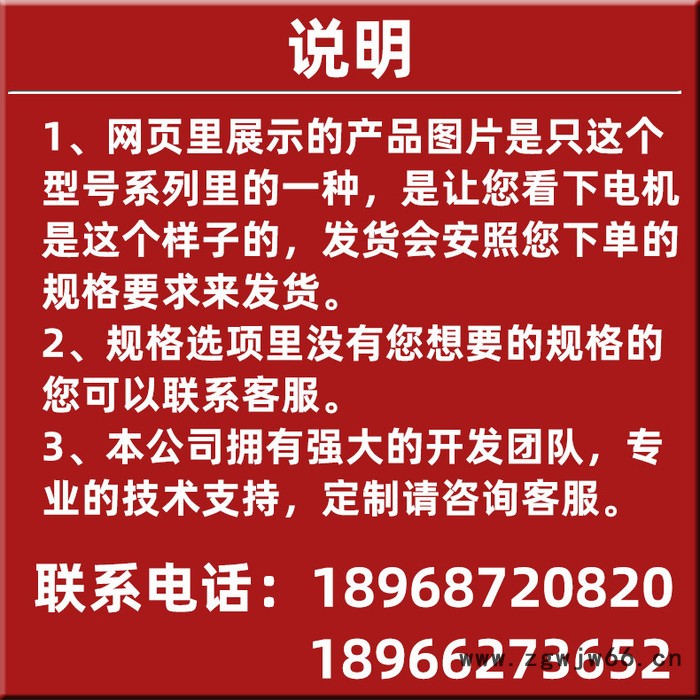 说明

1、网页里展示的产品图片是只这个型号系列里的一种，是让您看下电机是这个样子的，发货会安照您下单的规格要求来发货。

2、规格选项里没有您想要的规格的您可以联系客服。

3、本公司拥有强大的开发团队，专业的技术支持，定制请咨询客服。

联系电话：18968720820
18966273652

www.zgwjw66.cn